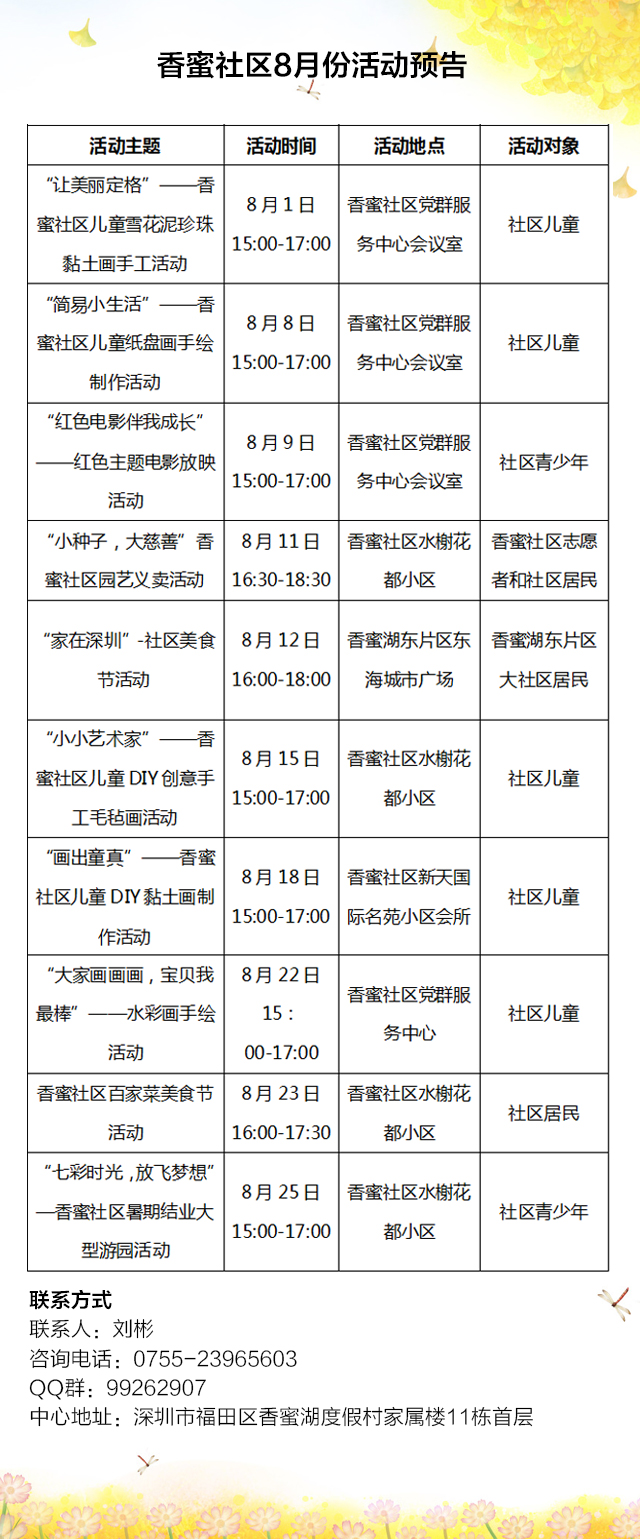 香蜜社区8月份活动预告

| 活动主题 | 活动时间 | 活动地点 | 活动对象 |
|---|---|---|---|
| “让美丽定格”——香蜜社区儿童雪花泥珍珠黏土画手工活动 | 8月1日 15:00-17:00 | 香蜜社区党群服务中心会议室 | 社区儿童 |
| “简易小生活”——香蜜社区儿童纸盘画手绘制作活动 | 8月8日 15:00-17:00 | 香蜜社区党群服务中心会议室 | 社区儿童 |
| “红色电影伴我成长”——红色主题电影放映活动 | 8月9日 15:00-17:00 | 香蜜社区党群服务中心会议室 | 社区青少年 |
| “小种子，大慈善”香蜜社区园艺义卖活动 | 8月11日 16:30-18:30 | 香蜜社区水榭花都小区 | 香蜜社区志愿者和社区居民 |
| “家在深圳”-社区美食节活动 | 8月12日 16:00-18:00 | 香蜜湖东片区东海城市广场 | 香蜜湖东片区大社区居民 |
| “小小艺术家”——香蜜社区儿童DIY创意手工毛毡画活动 | 8月15日 15:00-17:00 | 香蜜社区水榭花都小区 | 社区儿童 |
| “画出童真”——香蜜社区儿童DIY黏土画制作活动 | 8月18日 15:00-17:00 | 香蜜社区新天国际名苑小区会所 | 社区儿童 |
| “大家画画画，宝贝我最棒”——水彩画手绘活动 | 8月22日 15：00-17:00 | 香蜜社区党群服务中心 | 社区儿童 |
| 香蜜社区百家菜美食节活动 | 8月23日 16:00-17:30 | 香蜜社区水榭花都小区 | 社区居民 |
| “七彩时光，放飞梦想”—香蜜社区暑期结业大型游园活动 | 8月25日 15:00-17:00 | 香蜜社区水榭花都小区 | 社区青少年 |

联系方式
联系人：刘彬
咨询电话：0755-23965603
QQ群：99262907
中心地址：深圳市福田区香蜜湖度假村家属楼11栋首层